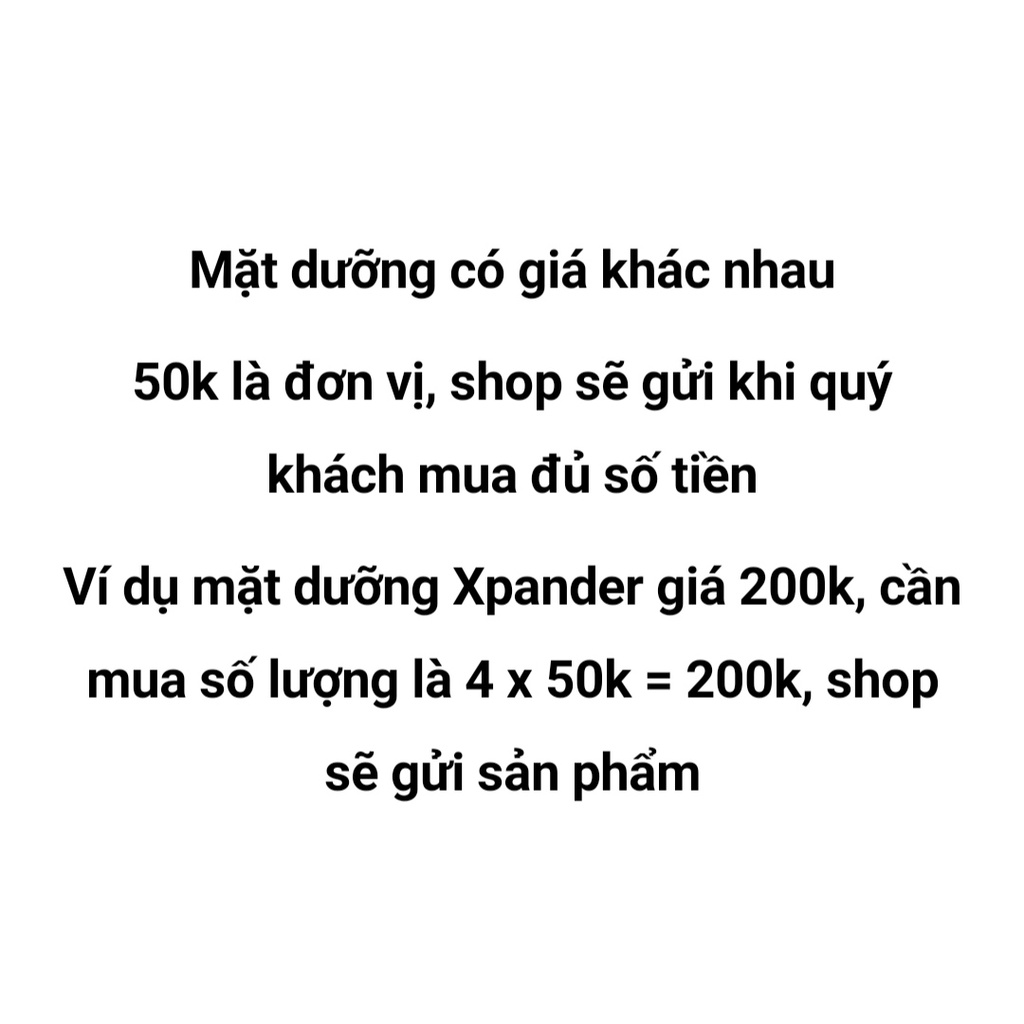 Mặt dưỡng có giá khác nhau

50k là đơn vị, shop sẽ gửi khi quý khách mua đủ số tiền

Ví dụ mặt dưỡng Xpander giá 200k, cần mua số lượng là 4 x 50k = 200k, shop sẽ gửi sản phẩm